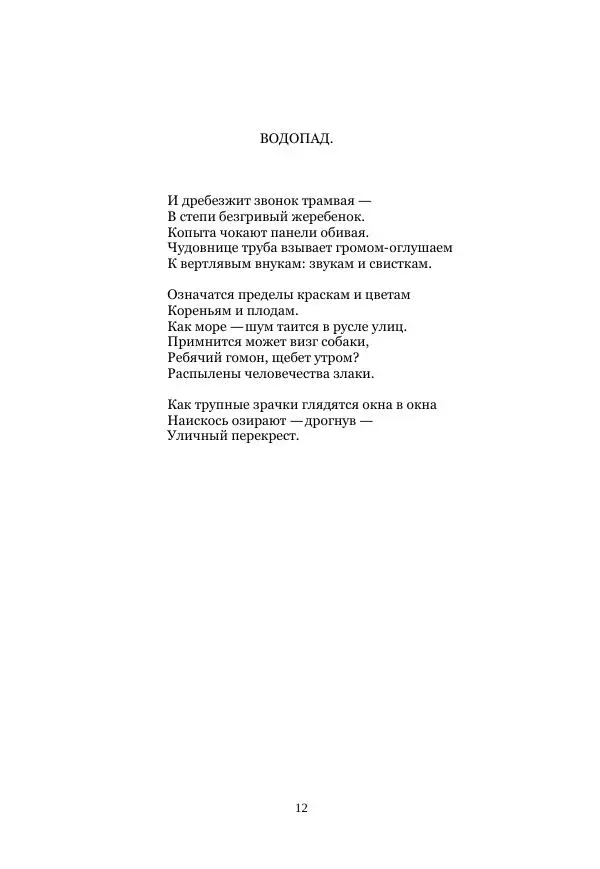 ВОДОПАД.

И дребезжит звонок трамвая —
В степи безгривый жеребенок.
Копыта чокают панели обивая.
Чудовнице труба взывает громом-оглушаем
К вертлявым внукам: звукам и свисткам.

Означатся пределы краскам и цветам
Кореньям и плодам.
Как море — шум таится в русле улиц.
Примнится может визг собаки,
Ребячий гомон, щебет утром?
Распылены человечества злаки.

Как трупные зрачки глядятся окна в окна
Наискось озирают — дрогнув —
Уличный перекрест.

12